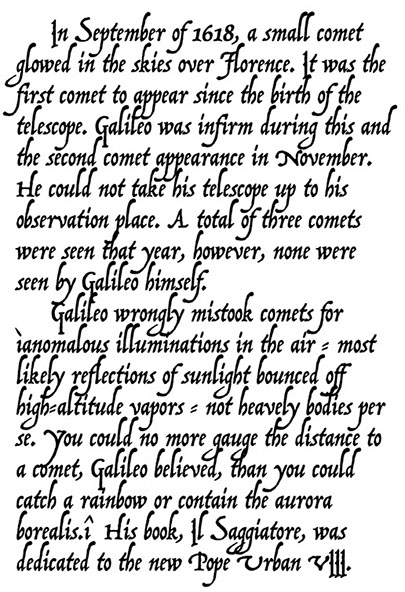 In September of 1618, a small comet glowed in the skies over Florence. It was the first comet to appear since the birth of the telescope. Galileo was infirm during this and the second comet appearance in November. He could not take his telescope up to his observation place. A total of three comets were seen that year, however, none were seen by Galileo himself.

Galileo wrongly mistook comets for ìanomalous illuminations in the air = most likely reflections of sunlight bounced off high=altitude vapors = not heavely bodies per se. You could no more gauge the distance to a comet, Galileo believed, than you could catch a rainbow or contain the aurora borealis.î His book, Il Saggiatore, was dedicated to the new Pope Urban VIII.